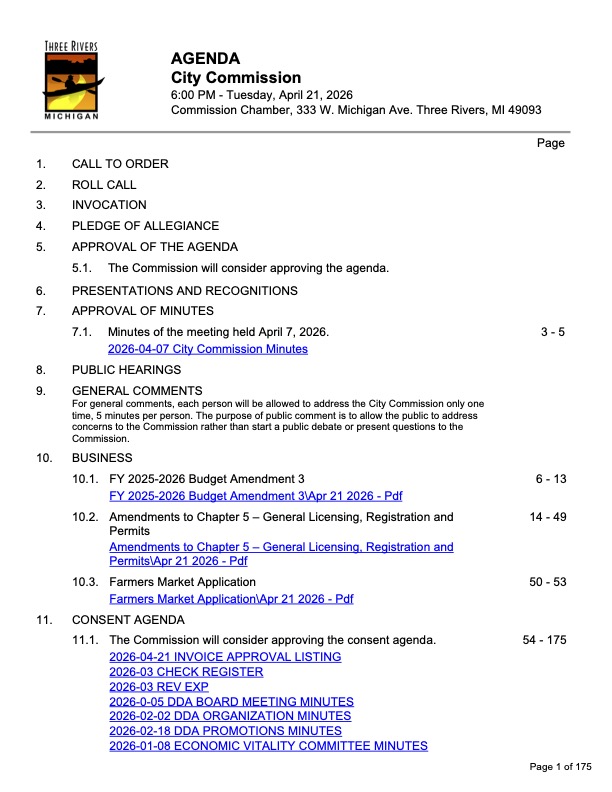 THREE RIVERS
MICHIGAN

AGENDA
City Commission
6:00 PM - Tuesday, April 21, 2026
Commission Chamber, 333 W. Michigan Ave. Three Rivers, MI 49093

Page

1. CALL TO ORDER

2. ROLL CALL

3. INVOCATION

4. PLEDGE OF ALLEGIANCE

5. APPROVAL OF THE AGENDA

5.1. The Commission will consider approving the agenda.

6. PRESENTATIONS AND RECOGNITIONS

7. APPROVAL OF MINUTES

7.1. Minutes of the meeting held April 7, 2026. 3 - 5
2026-04-07 City Commission Minutes

8. PUBLIC HEARINGS

9. GENERAL COMMENTS
For general comments, each person will be allowed to address the City Commission only one time, 5 minutes per person. The purpose of public comment is to allow the public to address concerns to the Commission rather than start a public debate or present questions to the Commission.

10. BUSINESS

10.1. FY 2025-2026 Budget Amendment 3 6 - 13
FY 2025-2026 Budget Amendment 3\Apr 21 2026 - Pdf

10.2. Amendments to Chapter 5 – General Licensing, Registration and Permits 14 - 49
Amendments to Chapter 5 – General Licensing, Registration and Permits\Apr 21 2026 - Pdf

10.3. Farmers Market Application 50 - 53
Farmers Market Application\Apr 21 2026 - Pdf

11. CONSENT AGENDA

11.1. The Commission will consider approving the consent agenda. 54 - 175
2026-04-21 INVOICE APPROVAL LISTING
2026-03 CHECK REGISTER
2026-03 REV EXP
2026-0-05 DDA BOARD MEETING MINUTES
2026-02-02 DDA ORGANIZATION MINUTES
2026-02-18 DDA PROMOTIONS MINUTES
2026-01-08 ECONOMIC VITALITY COMMITTEE MINUTES

Page 1 of 175